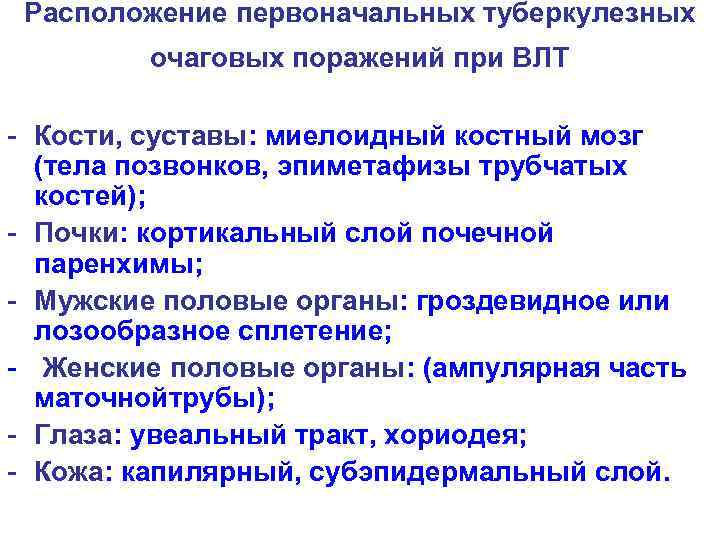 Расположение первоначальных туберкулезных очаговых поражений при ВЛТ

- Кости, суставы: миелоидный костный мозг (тела позвонков, эпиметафизы трубчатых костей);
- Почки: кортикальный слой почечной паренхимы;
- Мужские половые органы: гроздевидное или лозообразное сплетение;
- Женские половые органы: (ампулярная часть маточнойтрубы);
- Глаза: увеальный тракт, хориодея;
- Кожа: капилярный, субэпидермальный слой.